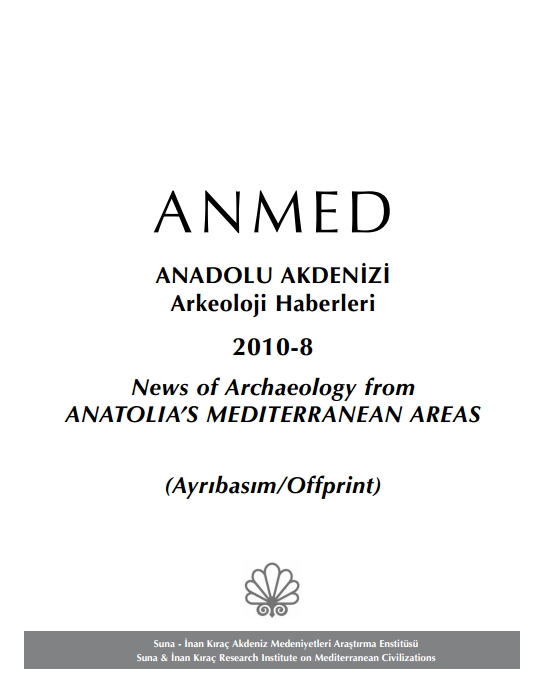 ANMED

ANADOLU AKDENİZİ
Arkeoloji Haberleri

2010-8

News of Archaeology from
ANATOLIA'S MEDITERRANEAN AREAS

(Ayrıbasım/Offprint)

Suna - İnan Kıraç Akdeniz Medeniyetleri Araştırma Enstitüsü
Suna & İnan Kıraç Research Institute on Mediterranean Civilizations